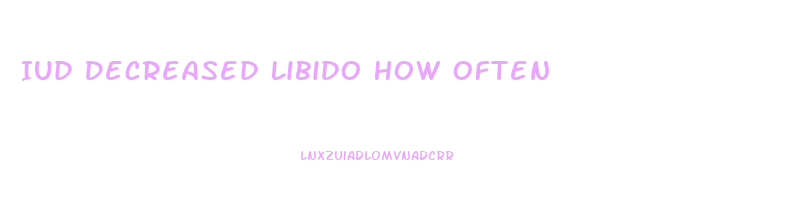 IUD DECREASED LIBIDO HOW OFTEN

LNXZUIADLOMVNADCRR